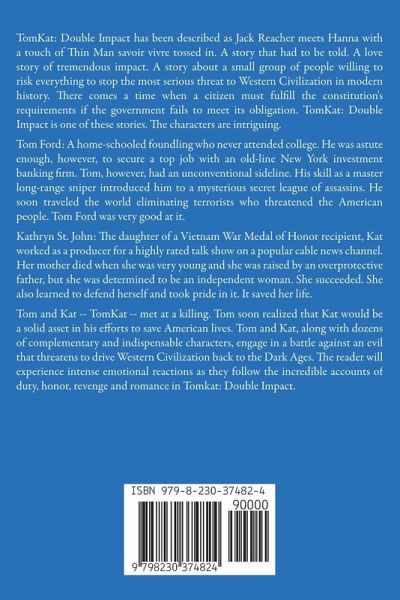 TomKat: Double Impact has been described as Jack Reacher meets Hanna with a touch of Thin Man savoir vivre tossed in. A story that had to be told. A love story of tremendous impact. A story about a small group of people willing to risk everything to stop the most serious threat to Western Civilization in modern history. There comes a time when a citizen must fulfill the constitution's requirements if the government fails to meet its obligation. TomKat: Double Impact is one of these stories. The characters are intriguing.

Tom Ford: A home-schooled foundling who never attended college. He was astute enough, however, to secure a top job with an old-line New York investment banking firm. Tom, however, had an unconventional sideline. His skill as a master long-range sniper introduced him to a mysterious secret league of assassins. He soon traveled the world eliminating terrorists who threatened the American people. Tom Ford was very good at it.

Kathryn St. John: The daughter of a Vietnam War Medal of Honor recipient, Kat worked as a producer for a highly rated talk show on a popular cable news channel. Her mother died when she was very young and she was raised by an overprotective father, but she was determined to be an independent woman. She succeeded. She also learned to defend herself and took pride in it. It saved her life.

Tom and Kat -- TomKat -- met at a killing. Tom soon realized that Kat would be a solid asset in his efforts to save American lives. Tom and Kat, along with dozens of complementary and indispensable characters, engage in a battle against an evil that threatens to drive Western Civilization back to the Dark Ages. The reader will experience intense emotional reactions as they follow the incredible accounts of duty, honor, revenge and romance in Tomkat: Double Impact.

ISBN 979-8-230-37482-4

90000

9 798230 374824